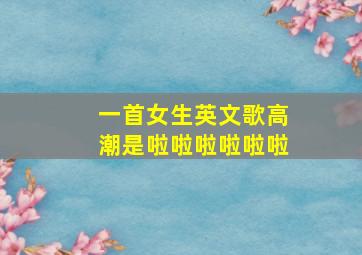 一首女生英文歌高潮是啦啦啦啦啦啦